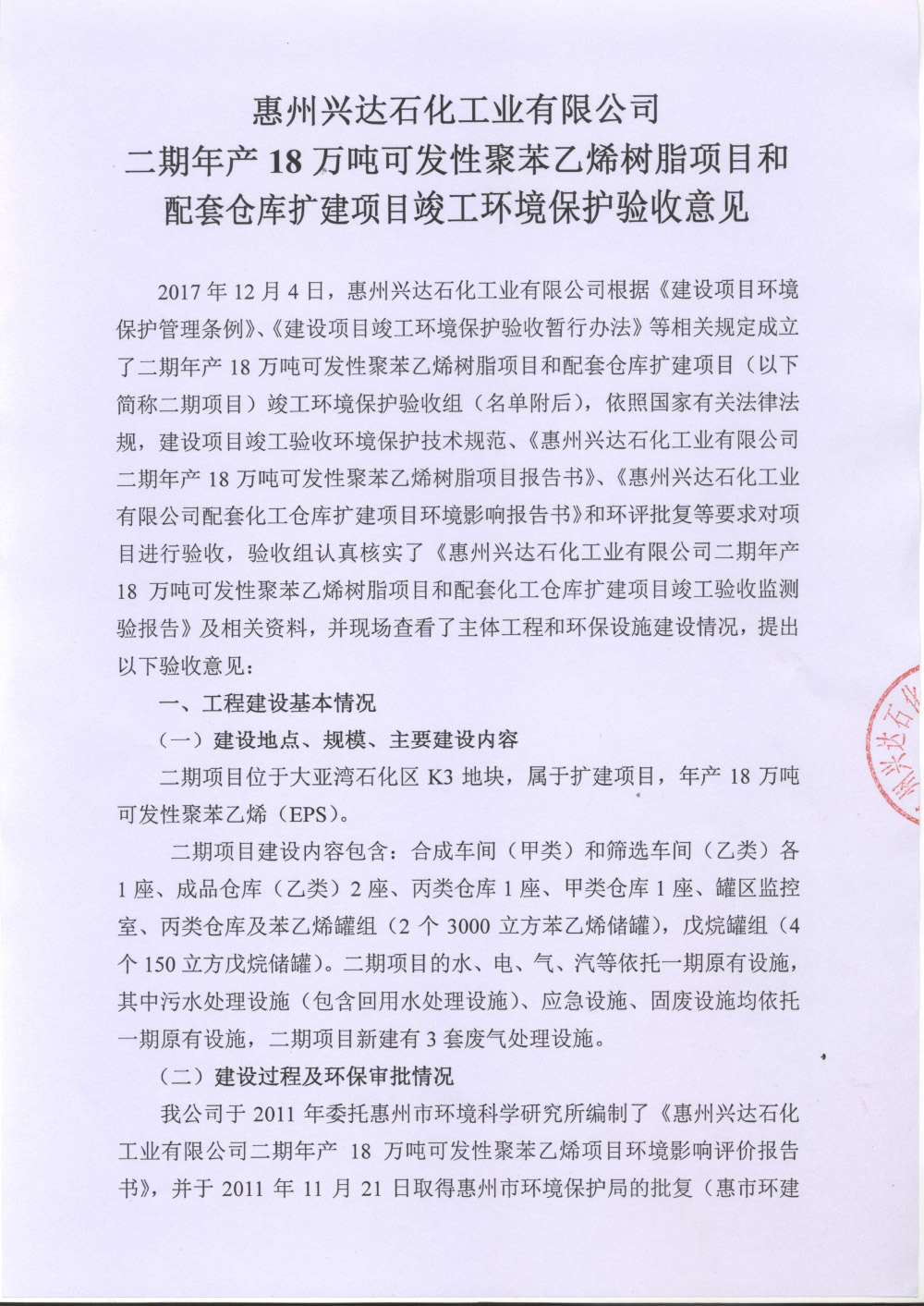 惠州兴达石化工业有限公司
二期年产 18 万吨可发性聚苯乙烯树脂项目和
配套仓库扩建项目竣工环境保护验收意见

2017 年 12 月 4 日，惠州兴达石化工业有限公司根据《建设项目环境保护管理条例》、《建设项目竣工环境保护验收暂行办法》等相关规定成立了二期年产 18 万吨可发性聚苯乙烯树脂项目和配套仓库扩建项目（以下简称二期项目）竣工环境保护验收组（名单附后），依照国家有关法律法规，建设项目竣工验收环境保护技术规范、《惠州兴达石化工业有限公司二期年产 18 万吨可发性聚苯乙烯树脂项目报告书》、《惠州兴达石化工业有限公司配套化工仓库扩建项目环境影响报告书》和环评批复等要求对项目进行验收，验收组认真核实了《惠州兴达石化工业有限公司二期年产 18 万吨可发性聚苯乙烯树脂项目和配套化工仓库扩建项目竣工验收监测验报告》及相关资料，并现场查看了主体工程和环保设施建设情况，提出以下验收意见：

一、工程建设基本情况

（一）建设地点、规模、主要建设内容

二期项目位于大亚湾石化区 K3 地块，属于扩建项目，年产 18 万吨可发性聚苯乙烯（EPS）。

二期项目建设内容包含：合成车间（甲类）和筛选车间（乙类）各 1 座、成品仓库（乙类）2 座、丙类仓库 1 座、甲类仓库 1 座、罐区监控室、丙类仓库及苯乙烯罐组（2 个 3000 立方苯乙烯储罐），戊烷罐组（4 个 150 立方戊烷储罐）。二期项目的水、电、气、汽等依托一期原有设施，其中污水处理设施（包含回用水处理设施）、应急设施、固废设施均依托一期原有设施，二期项目新建有 3 套废气处理设施。

（二）建设过程及环保审批情况

我公司于 2011 年委托惠州市环境科学研究所编制了《惠州兴达石化工业有限公司二期年产 18 万吨可发性聚苯乙烯项目环境影响评价报告书》，并于 2011 年 11 月 21 日取得惠州市环境保护局的批复（惠市环建

兴达石化